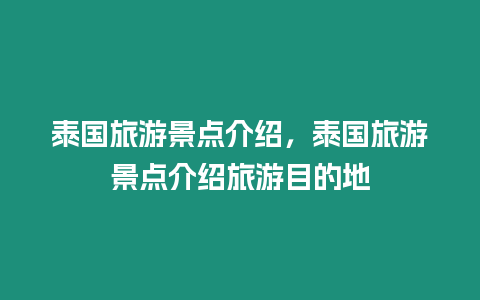 泰国旅游景点介绍，泰国旅游景点介绍旅游目的地